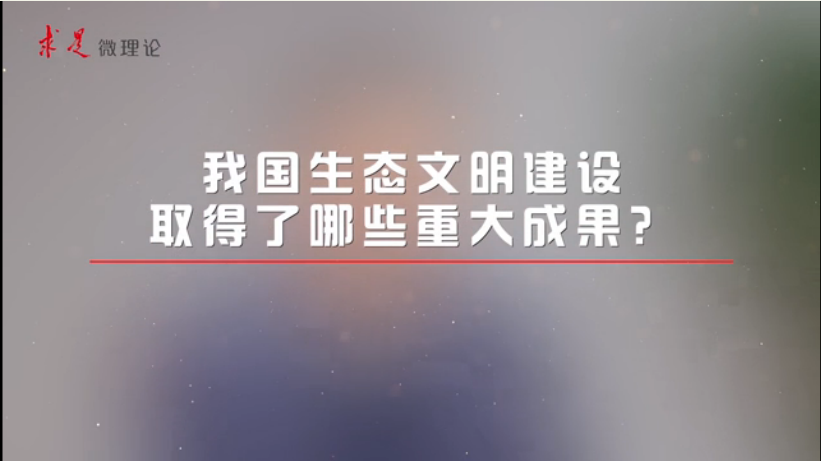 求是 微理论

我国生态文明建设
取得了哪些重大成果？